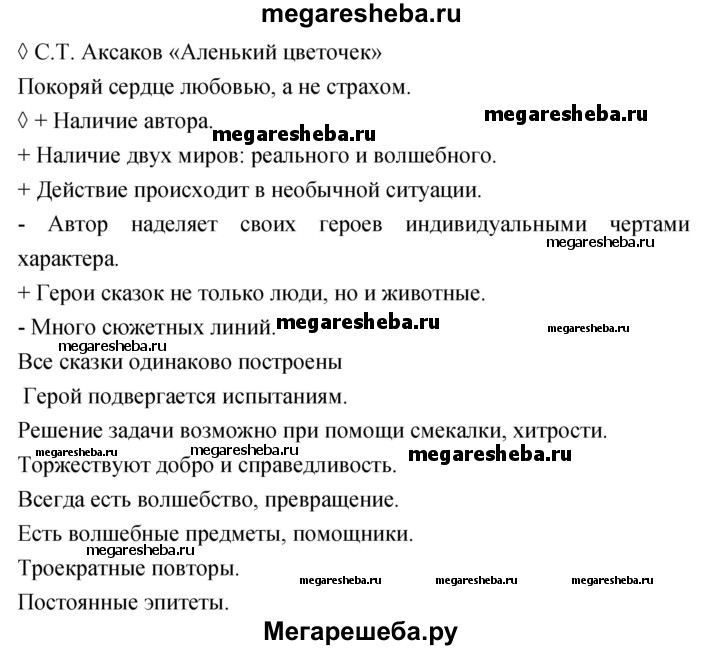 megaresheba.ru

◊ С.Т. Аксаков «Аленький цветочек»

Покоряй сердце любовью, а не страхом.

◊ + Наличие автора.

megaresheba.ru

megaresheba.ru

+ Наличие двух миров: реального и волшебного.

+ Действие происходит в необычной ситуации.

- Автор наделяет своих героев индивидуальными чертами характера.

megaresheba.ru

+ Герои сказок не только люди, но и животные.

- Много сюжетных линий.

megaresheba.ru

megaresheba.ru

megaresheba.ru

Все сказки одинаково построены

Герой подвергается испытаниям.

Решение задачи возможно при помощи смекалки, хитрости.

megaresheba.ru

megaresheba.ru

megaresheba.ru

Торжествуют добро и справедливость.

Всегда есть волшебство, превращение.

Есть волшебные предметы, помощники.

megaresheba.ru

Троекратные повторы.

megaresheba.ru

megaresheba.ru

megaresheba.ru

Постоянные эпитеты.

Мегарешеба.ру